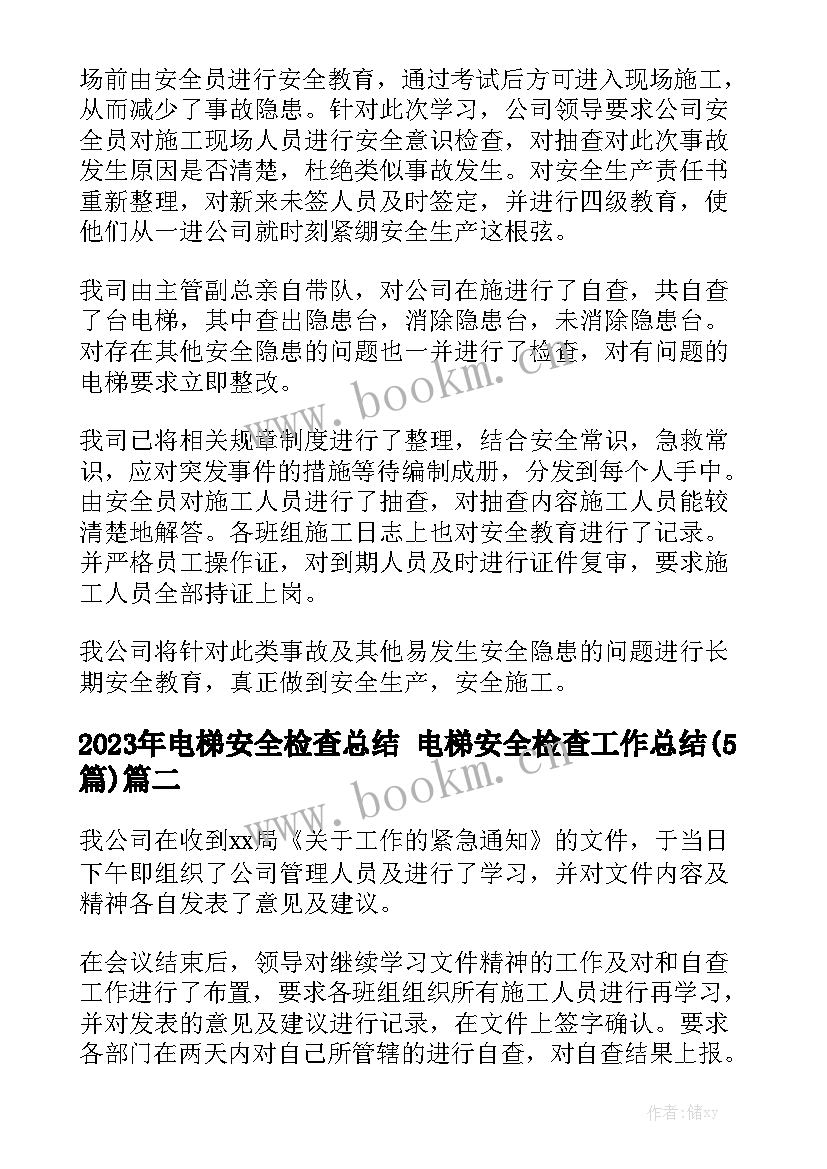 场前由安全员进行安全教育，通过考试后方可进入现场施工，从而减少了事故隐患。针对此次学习，公司领导要求公司安全员对施工现场人员进行安全意识检查，对抽查对此次事故发生原因是否清楚，杜绝类似事故发生。对安全生产责任书重新整理，对新来未签人员及时签定，并进行四级教育，使他们从一进公司就时刻紧绷安全生产这根弦。

我司由主管副总亲自带队，对公司在施进行了自查，共自查了台电梯，其中查出隐患台，消除隐患台，未消除隐患台。对存在其他安全隐患的问题也一并进行了检查，对有问题的电梯要求立即整改。

我司已将相关规章制度进行了整理，结合安全常识，急救常识，应对突发事件的措施等待编制成册，分发到每个人手中。由安全员对施工人员进行了抽查，对抽查内容施工人员能较清楚地解答。各班组施工日志上也对安全教育进行了记录。并严格员工操作证，对到期人员及时进行证件复审，要求施工人员全部持证上岗。

我公司将针对此类事故及其他易发生安全隐患的问题进行长期安全教育，真正做到安全生产，安全施工。

2023年电梯安全检查总结 电梯安全检查工作总结(5篇)篇二

我公司在收到xx局《关于工作的紧急通知》的文件，于当日下午即组织了公司管理人员及进行了学习，并对文件内容及精神各自发表了意见及建议。

在会议结束后，领导对继续学习文件精神的工作及对和自查工作进行了布置，要求各班组组织所有施工人员进行再学习，并对发表的意见及建议进行记录，在文件上签字确认。要求各部门在两天内对自己所管辖的进行自查，对自查结果上报。

www.bookm.cn

www.bookm.cn

作者：储xy